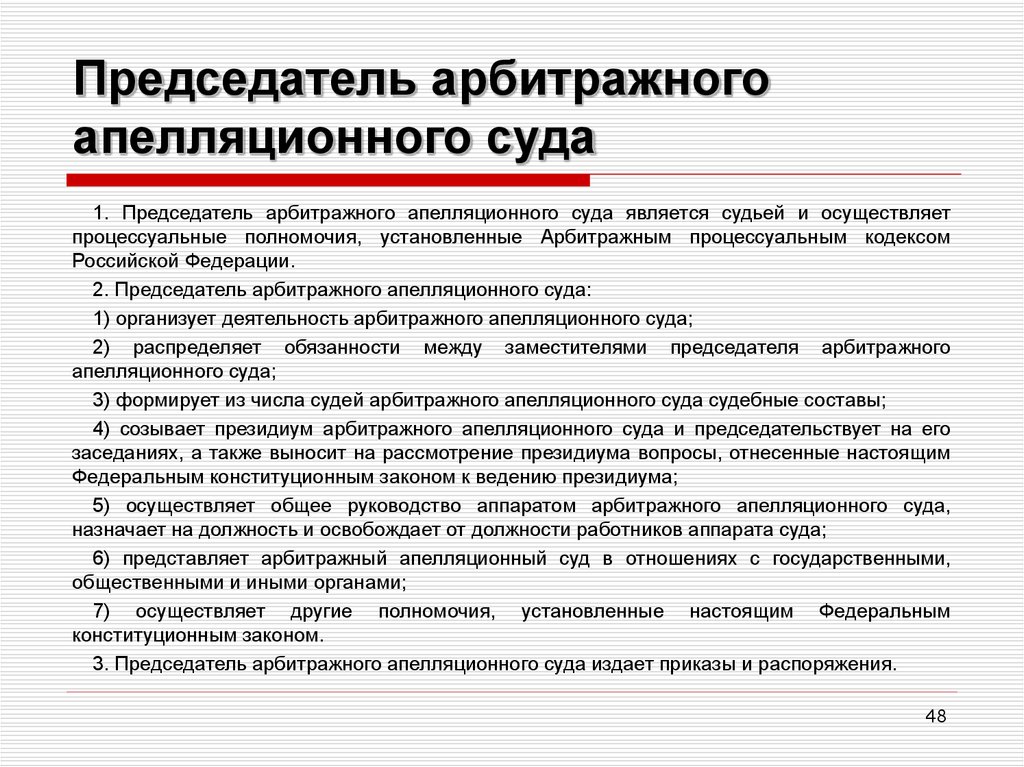 Председатель арбитражного апелляционного суда

1. Председатель арбитражного апелляционного суда является судьей и осуществляет процессуальные полномочия, установленные Арбитражным процессуальным кодексом Российской Федерации.

2. Председатель арбитражного апелляционного суда:

1) организует деятельность арбитражного апелляционного суда;

2) распределяет обязанности между заместителями председателя арбитражного апелляционного суда;

3) формирует из числа судей арбитражного апелляционного суда судебные составы;

4) созывает президиум арбитражного апелляционного суда и председательствует на его заседаниях, а также выносит на рассмотрение президиума вопросы, отнесенные настоящим Федеральным конституционным законом к ведению президиума;

5) осуществляет общее руководство аппаратом арбитражного апелляционного суда, назначает на должность и освобождает от должности работников аппарата суда;

6) представляет арбитражный апелляционный суд в отношениях с государственными, общественными и иными органами;

7) осуществляет другие полномочия, установленные настоящим Федеральным конституционным законом.

3. Председатель арбитражного апелляционного суда издает приказы и распоряжения.

48